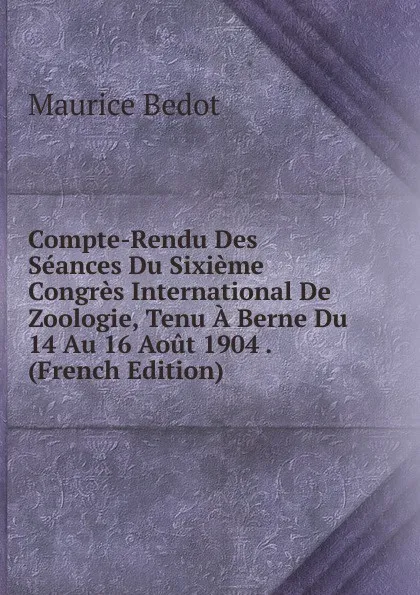 Maurice Bedot

Compte-Rendu Des Séances Du Sixième Congrès International De Zoologie, Tenu À Berne Du 14 Au 16 Août 1904 . (French Edition)